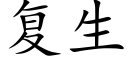 复生